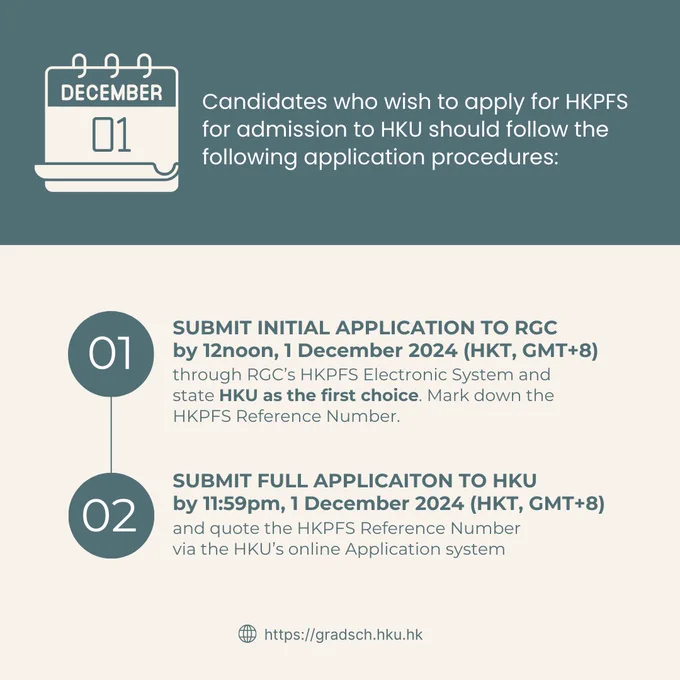 DECEMBER
01

Candidates who wish to apply for HKPFS for admission to HKU should follow the following application procedures:

01
SUBMIT INITIAL APPLICATION TO RGC
by 12noon, 1 December 2024 (HKT, GMT+8)
through RGC's HKPFS Electronic System and state HKU as the first choice. Mark down the HKPFS Reference Number.

02
SUBMIT FULL APPLICAITON TO HKU
by 11:59pm, 1 December 2024 (HKT, GMT+8)
and quote the HKPFS Reference Number via the HKU's online Application system

https://gradsch.hku.hk